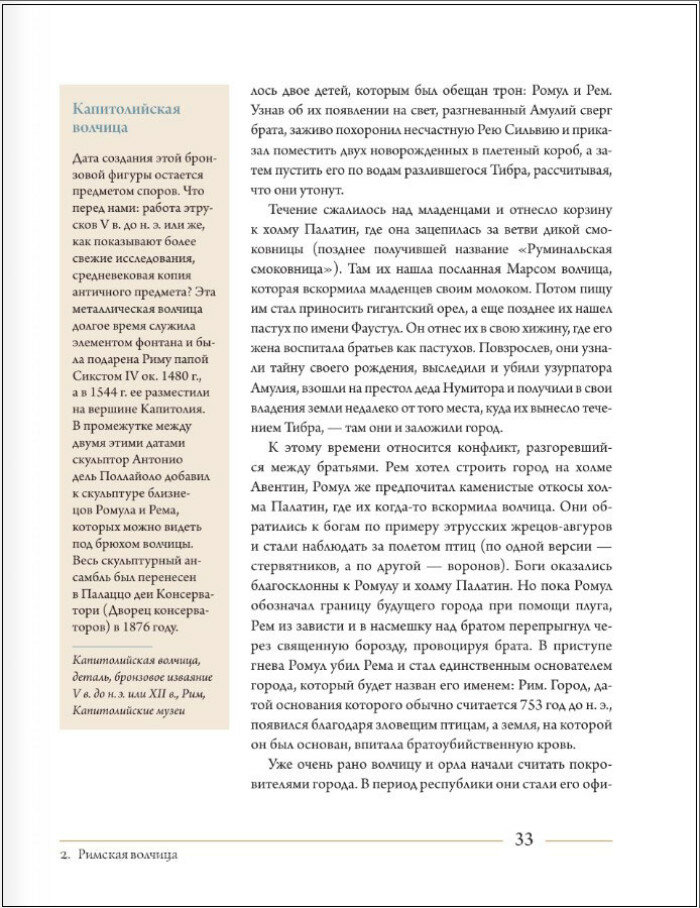 Капитолийская волчица

Дата создания этой бронзовой фигуры остается предметом споров. Что перед нами: работа этрусков V в. до н. э. или же, как показывают более свежие исследования, средневековая копия античного предмета? Эта металлическая волчица долгое время служила элементом фонтана и была подарена Риму папой Сикстом IV ок. 1480 г., а в 1544 г. ее разместили на вершине Капитолия. В промежутке между двумя этими датами скульптор Антонио дель Поллайоло добавил к скульптуре близнецов Ромула и Рема, которых можно видеть под брюхом волчицы. Весь скульптурный ансамбль был перенесен в Палаццо деи Консерватори (Дворец консерваторов) в 1876 году.

Капитолийская волчица, деталь, бронзовое изваяние V в. до н. э. или XII в., Рим, Капитолийские музеи

лось двое детей, которым был обещан трон: Ромул и Рем. Узнав об их появлении на свет, разгневанный Амулий сверг брата, заживо похоронил несчастную Рею Сильвию и приказал поместить двух новорожденных в плетеный короб, а затем пустить его по водам разлившегося Тибра, рассчитывая, что они утонут.

Течение сжалилось над младенцами и отнесло корзину к холму Палатин, где она зацепилась за ветви дикой смоковницы (позднее получившей название «Руминальская смоковница»). Там их нашла посланная Марсом волчица, которая вскормила младенцев своим молоком. Потом пищу им стал приносить гигантский орел, а еще позднее их нашел пастух по имени Фаустул. Он отнес их в свою хижину, где его жена воспитала братьев как пастухов. Повзрослев, они узнали тайну своего рождения, выследили и убили узурпатора Амулия, взошли на престол деда Нумитора и получили в свои владения земли недалеко от того места, куда их вынесло течением Тибра, — там они и заложили город.

К этому времени относится конфликт, разгоревшийся между братьями. Рем хотел строить город на холме Авентин, Ромул же предпочитал каменистые откосы холма Палатин, где их когда-то вскормила волчица. Они обратились к богам по примеру этрусских жрецов-авгуров и стали наблюдать за полетом птиц (по одной версии — стервятников, а по другой — воронов). Боги оказались благосклонны к Ромулу и холму Палатин. Но пока Ромул обозначал границу будущего города при помощи плуга, Рем из зависти и в насмешку над братом перепрыгнул через священную борозду, провоцируя брата. В приступе гнева Ромул убил Рема и стал единственным основателем города, который будет назван его именем: Рим. Город, датой основания которого обычно считается 753 год до н. э., появился благодаря зловещим птицам, а земля, на которой он был основан, впитала братоубийственную кровь.

Уже очень рано волчицу и орла начали считать покровителями города. В период республики они стали его офи-

33

2. Римская волчица